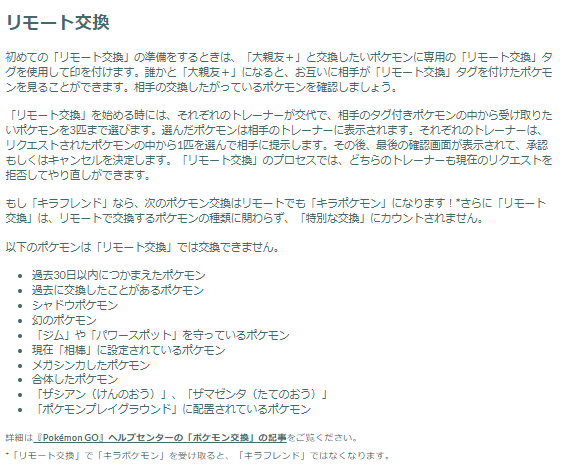 リモート交換

初めての「リモート交換」の準備をするときは、「大親友＋」と交換したいポケモンに専用の「リモート交換」タグを使用して印を付けます。誰かと「大親友＋」になると、お互いに相手が「リモート交換」タグを付けたポケモンを見ることができます。相手の交換したがっているポケモンを確認しましょう。

「リモート交換」を始める時には、それぞれのトレーナーが交代で、相手のタグ付きポケモンの中から受け取りたいポケモンを3匹まで選びます。選んだポケモンは相手のトレーナーに表示されます。それぞれのトレーナーは、リクエストされたポケモンの中から1匹を選んで相手に提示します。その後、最後の確認画面が表示されて、承認もしくはキャンセルを決定します。「リモート交換」のプロセスでは、どちらのトレーナーも現在のリクエストを拒否してやり直しができます。

もし「キラフレンド」なら、次のポケモン交換はリモートでも「キラポケモン」になります！*さらに「リモート交換」は、リモートで交換するポケモンの種類に関わらず、「特別な交換」にカウントされません。

以下のポケモンは「リモート交換」では交換できません。

- 過去30日以内につかまえたポケモン
- 過去に交換したことがあるポケモン
- シャドウポケモン
- 幻のポケモン
- 「ジム」や「パワースポット」を守っているポケモン
- 現在「相棒」に設定されているポケモン
- メガシンカしたポケモン
- 合体したポケモン
- 「ザシアン（けんのおう）」、「ザマゼンタ（たてのおう）」
- 「ポケモンプレイグラウンド」に配置されているポケモン

詳細は『Pokémon GO』ヘルプセンターの「ポケモン交換」の記事をご覧ください。

*「リモート交換」で「キラポケモン」を受け取ると、「キラフレンド」ではなくなります。